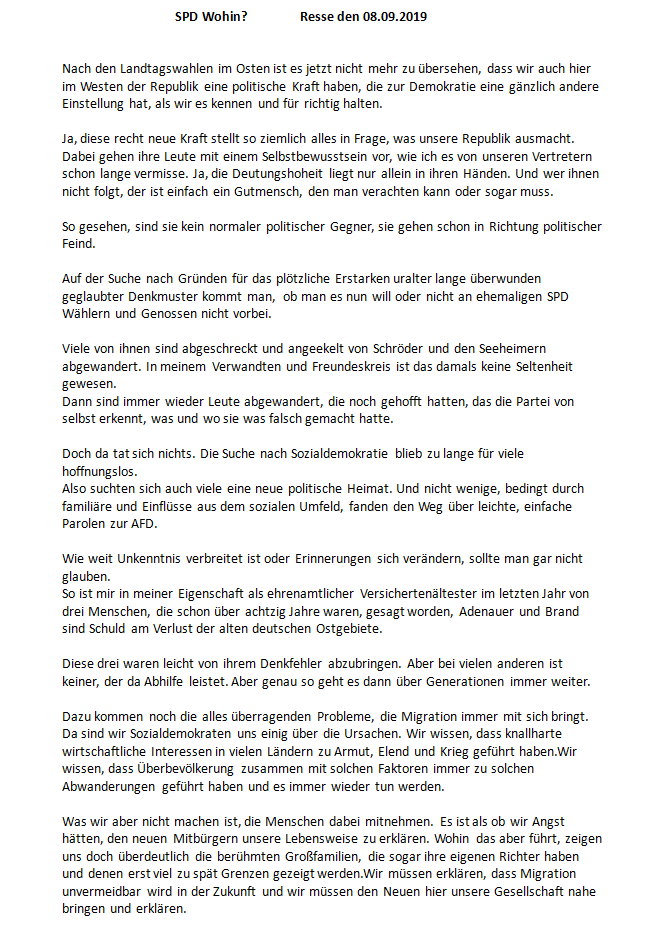 SPD Wohin?          Resse den 08.09.2019

Nach den Landtagswahlen im Osten ist es jetzt nicht mehr zu übersehen, dass wir auch hier im Westen der Republik eine politische Kraft haben, die zur Demokratie eine gänzlich andere Einstellung hat, als wir es kennen und für richtig halten.

Ja, diese recht neue Kraft stellt so ziemlich alles in Frage, was unsere Republik ausmacht. Dabei gehen ihre Leute mit einem Selbstbewusstsein vor, wie ich es von unseren Vertretern schon lange vermisse. Ja, die Deutungshoheit liegt nur allein in ihren Händen. Und wer ihnen nicht folgt, der ist einfach ein Gutmensch, den man verachten kann oder sogar muss.

So gesehen, sind sie kein normaler politischer Gegner, sie gehen schon in Richtung politischer Feind.

Auf der Suche nach Gründen für das plötzliche Erstarken uralter lange überwunden geglaubter Denkmuster kommt man, ob man es nun will oder nicht an ehemaligen SPD Wählern und Genossen nicht vorbei.

Viele von ihnen sind abgeschreckt und angeekelt von Schröder und den Seeheimern abgewandert. In meinem Verwandten und Freundeskreis ist das damals keine Seltenheit gewesen.
Dann sind immer wieder Leute abgewandert, die noch gehofft hatten, das die Partei von selbst erkennt, was und wo sie was falsch gemacht hatte.

Doch da tat sich nichts. Die Suche nach Sozialdemokratie blieb zu lange für viele hoffnungslos.
Also suchten sich auch viele eine neue politische Heimat. Und nicht wenige, bedingt durch familiäre und Einflüsse aus dem sozialen Umfeld, fanden den Weg über leichte, einfache Parolen zur AFD.

Wie weit Unkenntnis verbreitet ist oder Erinnerungen sich verändern, sollte man gar nicht glauben.
So ist mir in meiner Eigenschaft als ehrenamtlicher Versichertenältester im letzten Jahr von drei Menschen, die schon über achtzig Jahre waren, gesagt worden, Adenauer und Brand sind Schuld am Verlust der alten deutschen Ostgebiete.

Diese drei waren leicht von ihrem Denkfehler abzubringen. Aber bei vielen anderen ist keiner, der da Abhilfe leistet. Aber genau so geht es dann über Generationen immer weiter.

Dazu kommen noch die alles überragenden Probleme, die Migration immer mit sich bringt. Da sind wir Sozialdemokraten uns einig über die Ursachen. Wir wissen, dass knallharte wirtschaftliche Interessen in vielen Ländern zu Armut, Elend und Krieg geführt haben.Wir wissen, dass Überbevölkerung zusammen mit solchen Faktoren immer zu solchen Abwanderungen geführt haben und es immer wieder tun werden.

Was wir aber nicht machen ist, die Menschen dabei mitnehmen. Es ist als ob wir Angst hätten, den neuen Mitbürgern unsere Lebensweise zu erklären. Wohin das aber führt, zeigen uns doch überdeutlich die berühmten Großfamilien, die sogar ihre eigenen Richter haben und denen erst viel zu spät Grenzen gezeigt werden.Wir müssen erklären, dass Migration unvermeidbar wird in der Zukunft und wir müssen den Neuen hier unsere Gesellschaft nahe bringen und erklären.